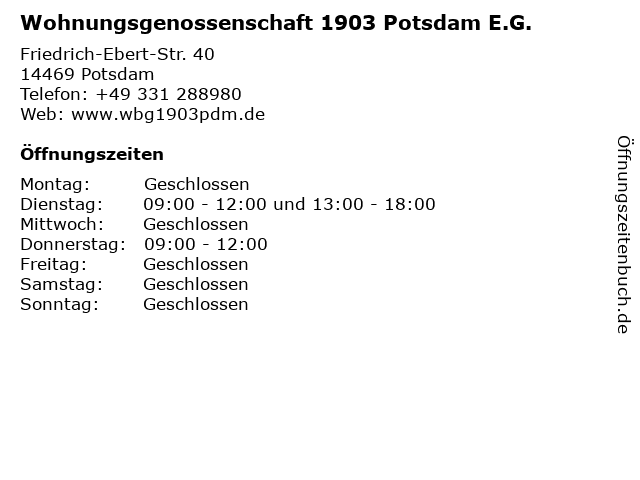 Wohnungsgenossenschaft 1903 Potsdam E.G.

Friedrich-Ebert-Str. 40
14469 Potsdam
Telefon: +49 331 288980
Web: www.wbg1903pdm.de

Öffnungszeiten

Montag: Geschlossen
Dienstag: 09:00 - 12:00 und 13:00 - 18:00
Mittwoch: Geschlossen
Donnerstag: 09:00 - 12:00
Freitag: Geschlossen
Samstag: Geschlossen
Sonntag: Geschlossen

Öffnungszeitenbuch.de